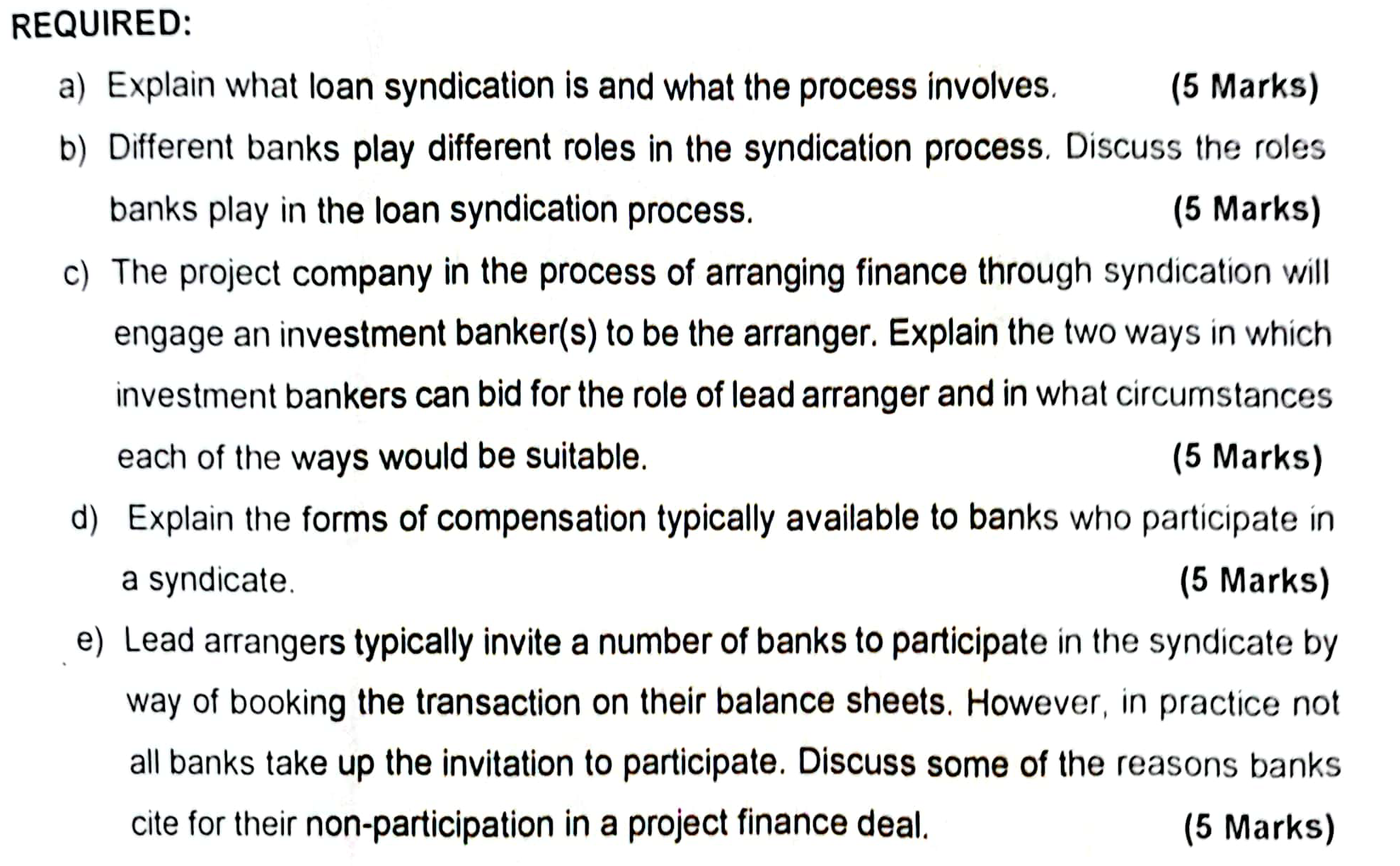 REQUIRED:

a) Explain what loan syndication is and what the process involves. (5 Marks)

b) Different banks play different roles in the syndication process. Discuss the roles banks play in the loan syndication process. (5 Marks)

c) The project company in the process of arranging finance through syndication will engage an investment banker(s) to be the arranger. Explain the two ways in which investment bankers can bid for the role of lead arranger and in what circumstances each of the ways would be suitable. (5 Marks)

d) Explain the forms of compensation typically available to banks who participate in a syndicate. (5 Marks)

e) Lead arrangers typically invite a number of banks to participate in the syndicate by way of booking the transaction on their balance sheets. However, in practice not all banks take up the invitation to participate. Discuss some of the reasons banks cite for their non-participation in a project finance deal. (5 Marks)